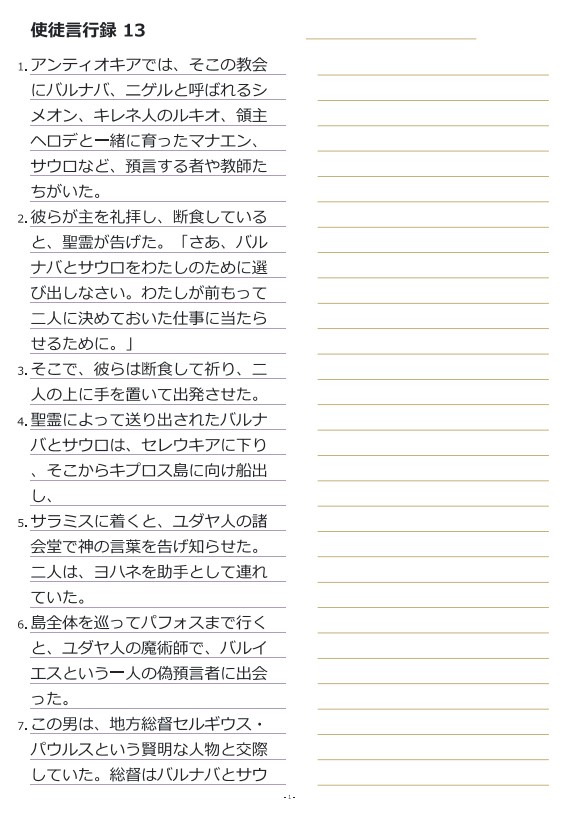 使徒言行録 13

1. アンティオキアでは、そこの教会にバルナバ、ニゲルと呼ばれるシメオン、キレネ人のルキオ、領主ヘロデと一緒に育ったマナエン、サウロなど、預言する者や教師たちがいた。

2. 彼らが主を礼拝し、断食していると、聖霊が告げた。「さあ、バルナバとサウロをわたしのために選び出しなさい。わたしが前もって二人に決めておいた仕事に当たらせるために。」

3. そこで、彼らは断食して祈り、二人の上に手を置いて出発させた。

4. 聖霊によって送り出されたバルナバとサウロは、セレウキアに下り、そこからキプロス島に向け船出し、

5. サラミスに着くと、ユダヤ人の諸会堂で神の言葉を告げ知らせた。二人は、ヨハネを助手として連れていた。

6. 島全体を巡ってパフォスまで行くと、ユダヤ人の魔術師で、バルイエスという一人の偽預言者に出会った。

7. この男は、地方総督セルギウス・パウルスという賢明な人物と交際していた。総督はバルナバとサウ

- 1 -